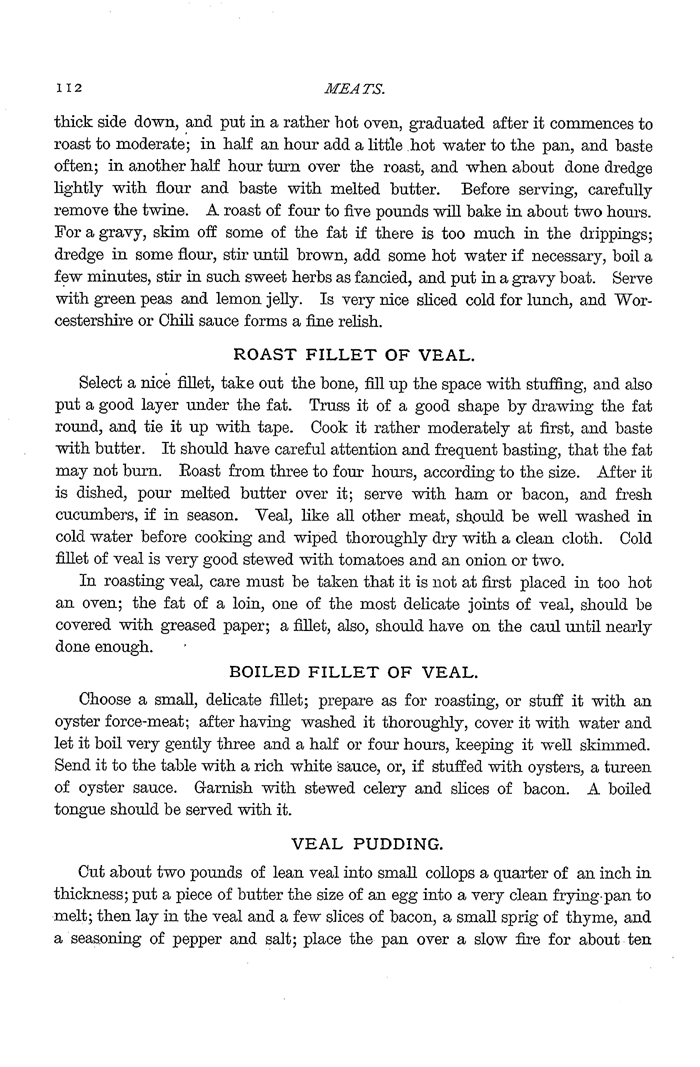 112

MEATS.

thick side down, and put in a rather hot oven, graduated after it commences to roast to moderate; in half an hour add a little hot water to the pan, and baste often; in another half hour turn over the roast, and when about done dredge lightly with flour and baste with melted butter. Before serving, carefully remove the twine. A roast of four to five pounds will bake in about two hours. For a gravy, skim off some of the fat if there is too much in the drippings; dredge in some flour, stir until brown, add some hot water if necessary, boil a few minutes, stir in such sweet herbs as fancied, and put in a gravy boat. Serve with green peas and lemon jelly. Is very nice sliced cold for lunch, and Worcestershire or Chili sauce forms a fine relish.

ROAST FILLET OF VEAL.

Select a nice fillet, take out the bone, fill up the space with stuffing, and also put a good layer under the fat. Truss it of a good shape by drawing the fat round, and tie it up with tape. Cook it rather moderately at first, and baste with butter. It should have careful attention and frequent basting, that the fat may not burn. Roast from three to four hours, according to the size. After it is dished, pour melted butter over it; serve with ham or bacon, and fresh cucumbers, if in season. Veal, like all other meat, should be well washed in cold water before cooking and wiped thoroughly dry with a clean cloth. Cold fillet of veal is very good stewed with tomatoes and an onion or two.

In roasting veal, care must be taken that it is not at first placed in too hot an oven; the fat of a loin, one of the most delicate joints of veal, should be covered with greased paper; a fillet, also, should have on the caul until nearly done enough.

BOILED FILLET OF VEAL.

Choose a small, delicate fillet; prepare as for roasting, or stuff it with an oyster force-meat; after having washed it thoroughly, cover it with water and let it boil very gently three and a half or four hours, keeping it well skimmed. Send it to the table with a rich white sauce, or, if stuffed with oysters, a tureen of oyster sauce. Garnish with stewed celery and slices of bacon. A boiled tongue should be served with it.

VEAL PUDDING.

Cut about two pounds of lean veal into small collops a quarter of an inch in thickness; put a piece of butter the size of an egg into a very clean frying-pan to melt; then lay in the veal and a few slices of bacon, a small sprig of thyme, and a seasoning of pepper and salt; place the pan over a slow fire for about ten